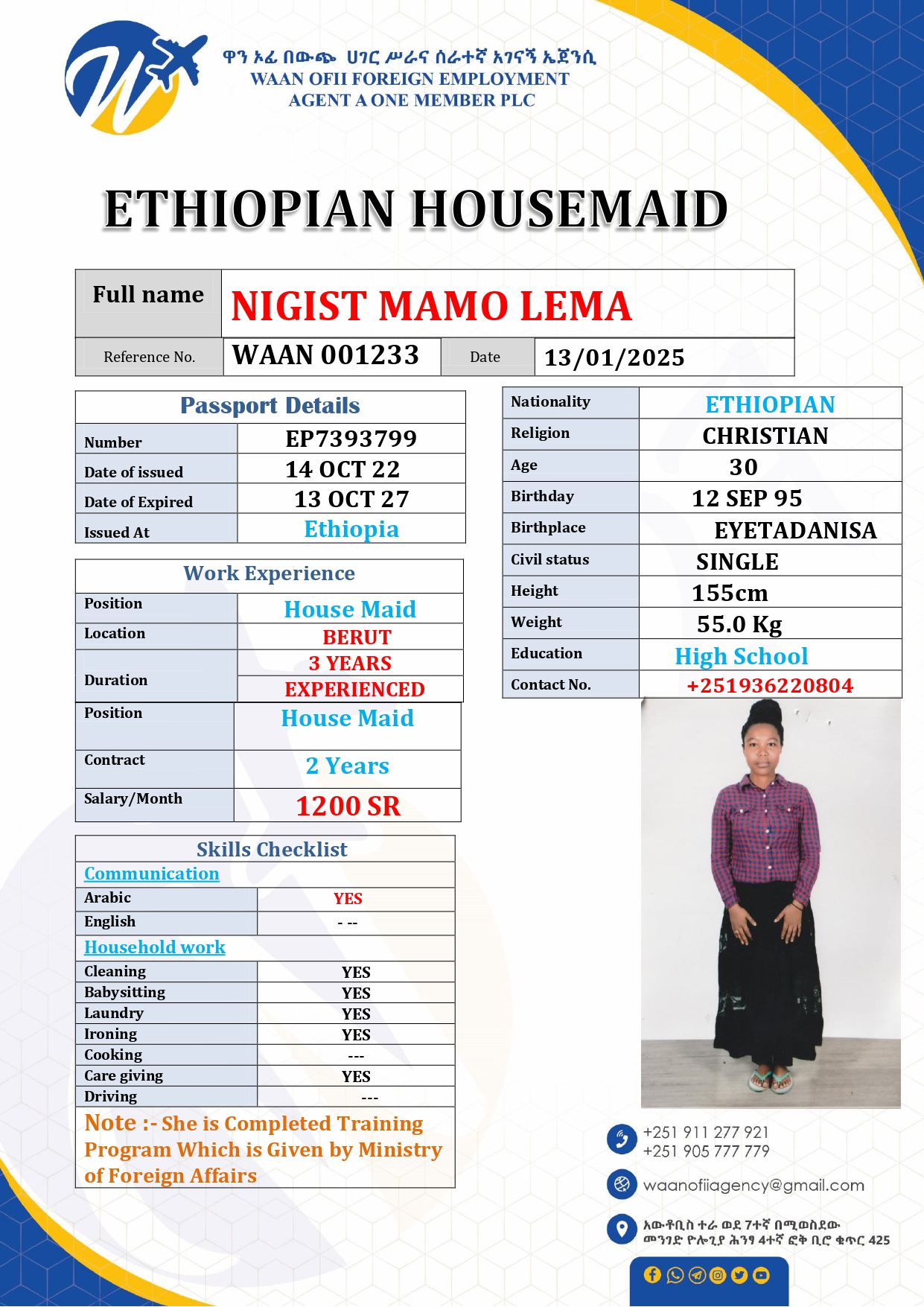 ዋን ኦፊ በውጭ ሀገር ሥራና ሰራተኛ አገናኝ ኤጀንሲ
WAAN OFII FOREIGN EMPLOYMENT AGENT A ONE MEMBER PLC

ETHIOPIAN HOUSEMAID

| Full name | NIGIST MAMO LEMA | | |
|---|---|---|---|
| Reference No. | WAAN 001233 | Date | 13/01/2025 |

| Passport Details | |
|---|---|
| Number | EP7393799 |
| Date of issued | 14 OCT 22 |
| Date of Expired | 13 OCT 27 |
| Issued At | Ethiopia |

| Work Experience | |
|---|---|
| Position | House Maid |
| Location | BERUT |
| Duration | 3 YEARS EXPERIENCED |
| Position | House Maid |
| Contract | 2 Years |
| Salary/Month | 1200 SR |

| Skills Checklist | |
|---|---|
| Communication | |
| Arabic | YES |
| English | - -- |
| Household work | |
| Cleaning | YES |
| Babysitting | YES |
| Laundry | YES |
| Ironing | YES |
| Cooking | --- |
| Care giving | YES |
| Driving | --- |

Note :- She is Completed Training Program Which is Given by Ministry of Foreign Affairs

| Nationality | ETHIOPIAN |
|---|---|
| Religion | CHRISTIAN |
| Age | 30 |
| Birthday | 12 SEP 95 |
| Birthplace | EYETADANISA |
| Civil status | SINGLE |
| Height | 155cm |
| Weight | 55.0 Kg |
| Education | High School |
| Contact No. | +251936220804 |

+251 911 277 921
+251 905 777 779
waanofiiagency@gmail.com
አውቶቢስ ተራ ወደ 7ተኛ በሚወስደው መንገድ ዮሎጊያ ሕንፃ 4ተኛ ፎቅ ቢሮ ቁጥር 425